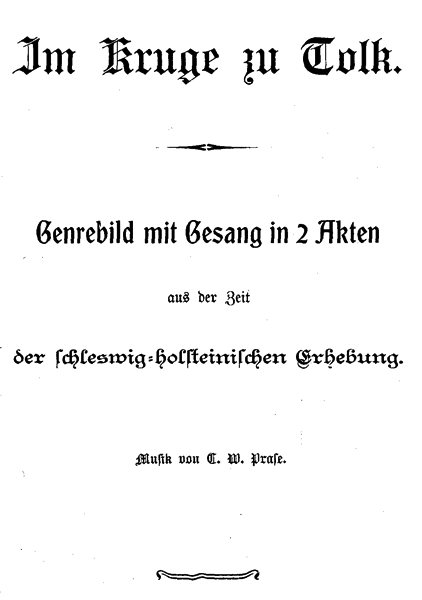 Im Kruge zu Tolk.

Genrebild mit Gesang in 2 Akten

aus der Zeit

der schleswig-holsteinischen Erhebung.

Musik von C. W. Prase.